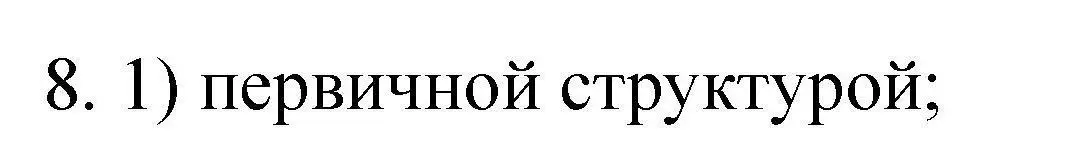 8. 1) первичной структурой;